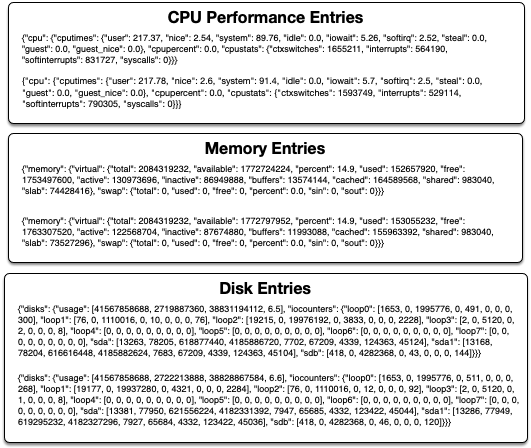 CPU Performance Entries

{"cpu": {"cputimes": {"user": 217.37, "nice": 2.54, "system": 89.76, "idle": 0.0, "iowait": 5.26, "softirq": 2.52, "steal": 0.0, "guest": 0.0, "guest_nice": 0.0}, "cpupercent": 0.0, "cpustats": {"ctxswitches": 1655211, "interrupts": 564190, "softinterrupts": 831727, "syscalls": 0}}}

{"cpu": {"cputimes": {"user": 217.78, "nice": 2.6, "system": 91.4, "idle": 0.0, "iowait": 5.7, "softirq": 2.5, "steal": 0.0, "guest": 0.0, "guest_nice": 0.0}, "cpupercent": 0.0, "cpustats": {"ctxswitches": 1593749, "interrupts": 529114, "softinterrupts": 790305, "syscalls": 0}}}

Memory Entries

{"memory": {"virtual": {"total": 2084319232, "available": 1772724224, "percent": 14.9, "used": 152657920, "free": 1753497600, "active": 130973696, "inactive": 86949888, "buffers": 13574144, "cached": 164589568, "shared": 983040, "slab": 74428416}, "swap": {"total": 0, "used": 0, "free": 0, "percent": 0.0, "sin": 0, "sout": 0}}}

{"memory": {"virtual": {"total": 2084319232, "available": 1772797952, "percent": 14.9, "used": 153055232, "free": 1763307520, "active": 122568704, "inactive": 87674880, "buffers": 11993088, "cached": 155963392, "shared": 983040, "slab": 73527296}, "swap": {"total": 0, "used": 0, "free": 0, "percent": 0.0, "sin": 0, "sout": 0}}}

Disk Entries

{"disks": {"usage": [41567858688, 2719887360, 38831194112, 6.5], "iocounters": {"loop0": [1653, 0, 1995776, 0, 491, 0, 0, 0, 300], "loop1": [76, 0, 1110016, 0, 10, 0, 0, 0, 76], "loop2": [19215, 0, 19976192, 0, 3833, 0, 0, 0, 2228], "loop3": [2, 0, 5120, 0, 2, 0, 0, 0, 8], "loop4": [0, 0, 0, 0, 0, 0, 0, 0, 0], "loop5": [0, 0, 0, 0, 0, 0, 0, 0, 0], "loop6": [0, 0, 0, 0, 0, 0, 0, 0, 0], "loop7": [0, 0, 0, 0, 0, 0, 0, 0, 0], "sda": [13263, 78205, 618877440, 4185886720, 7702, 67209, 4339, 124363, 45124], "sda1": [13168, 78204, 616616448, 4185882624, 7683, 67209, 4339, 124363, 45104], "sdb": [418, 0, 4282368, 0, 43, 0, 0, 0, 144]}}}

{"disks": {"usage": [41567858688, 2722213888, 38828867584, 6.6], "iocounters": {"loop0": [1653, 0, 1995776, 0, 511, 0, 0, 0, 268], "loop1": [19177, 0, 19937280, 0, 4321, 0, 0, 0, 2284], "loop2": [76, 0, 1110016, 0, 12, 0, 0, 0, 92], "loop3": [2, 0, 5120, 0, 1, 0, 0, 0, 8], "loop4": [0, 0, 0, 0, 0, 0, 0, 0, 0], "loop5": [0, 0, 0, 0, 0, 0, 0, 0, 0], "loop6": [0, 0, 0, 0, 0, 0, 0, 0, 0], "loop7": [0, 0, 0, 0, 0, 0, 0, 0, 0], "sda": [13381, 77950, 621556224, 4182331392, 7947, 65685, 4332, 123422, 45044], "sda1": [13286, 77949, 619295232, 4182327296, 7927, 65684, 4332, 123422, 45036], "sdb": [418, 0, 4282368, 0, 46, 0, 0, 0, 120]}}}